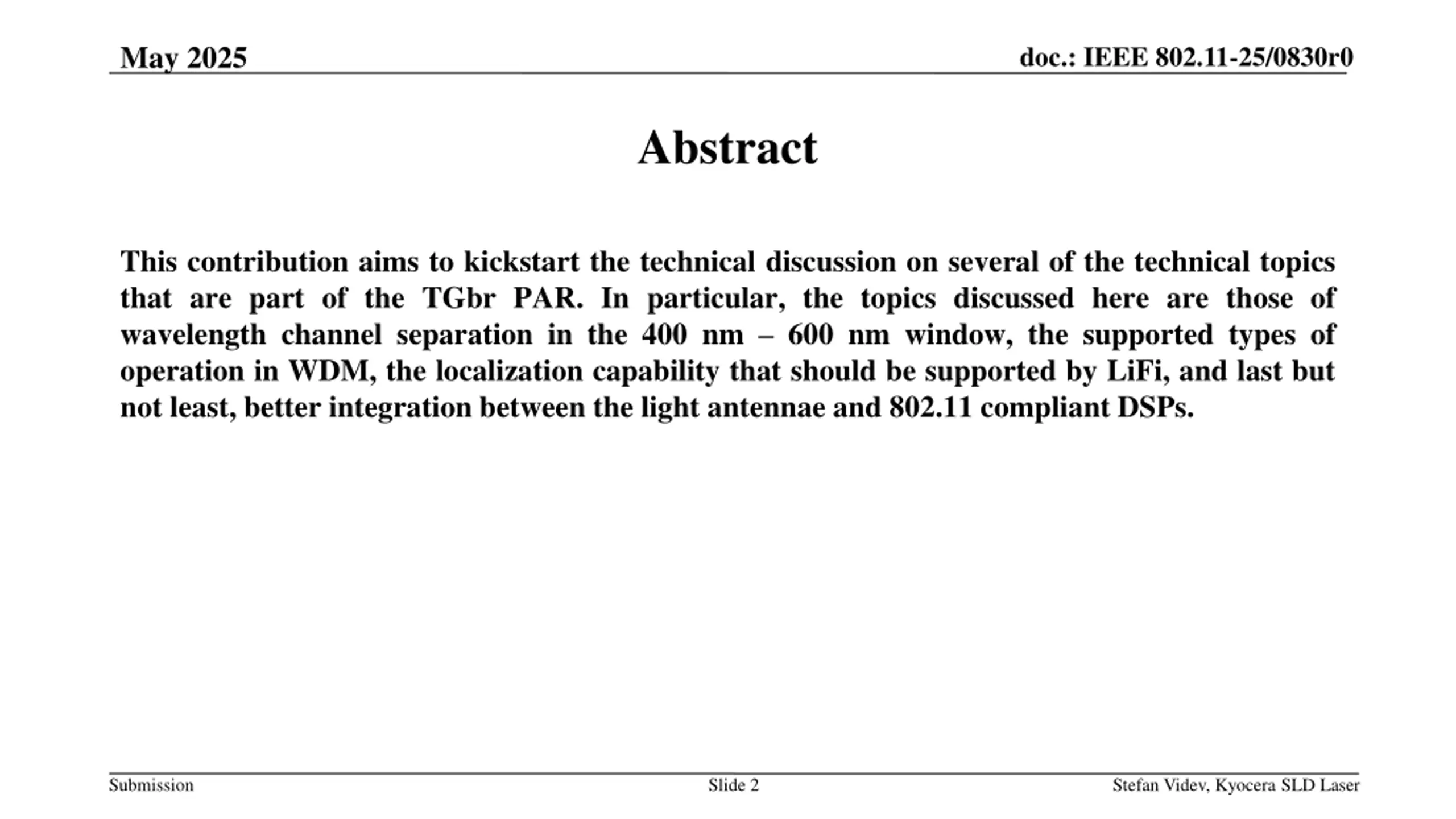 May 2025

doc.: IEEE 802.11-25/0830r0

Abstract

This contribution aims to kickstart the technical discussion on several of the technical topics that are part of the TGbr PAR. In particular, the topics discussed here are those of wavelength channel separation in the 400 nm – 600 nm window, the supported types of operation in WDM, the localization capability that should be supported by LiFi, and last but not least, better integration between the light antennae and 802.11 compliant DSPs.

Submission

Slide 2

Stefan Videv, Kyocera SLD Laser